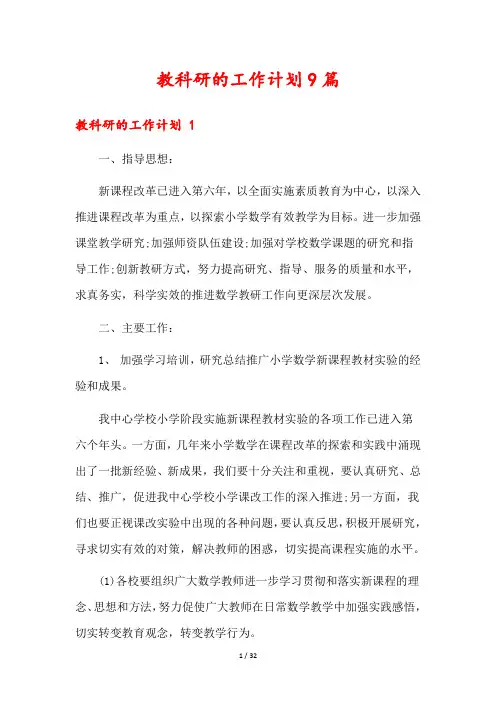 教科研的工作计划9篇

教科研的工作计划 1

一、指导思想：

新课程改革已进入第六年，以全面实施素质教育为中心，以深入推进课程改革为重点，以探索小学数学有效教学为目标。进一步加强课堂教学研究;加强师资队伍建设;加强对学校数学课题的研究和指导工作;创新教研方式，努力提高研究、指导、服务的质量和水平，求真务实，科学实效的推进数学教研工作向更深层次发展。

二、主要工作：

1、 加强学习培训，研究总结推广小学数学新课程教材实验的经验和成果。

我中心学校小学阶段实施新课程教材实验的各项工作已进入第六个年头。一方面，几年来小学数学在课程改革的探索和实践中涌现出了一批新经验、新成果，我们要十分关注和重视，要认真研究、总结、推广，促进我中心学校小学课改工作的深入推进;另一方面，我们也要正视课改实验中出现的各种问题，要认真反思，积极开展研究，寻求切实有效的对策，解决教师的困惑，切实提高课程实施的水平。

(1)各校要组织广大数学教师进一步学习贯彻和落实新课程的理念、思想和方法，努力促使广大教师在日常数学教学中加强实践感悟，切实转变教育观念，转变教学行为。

1 / 32